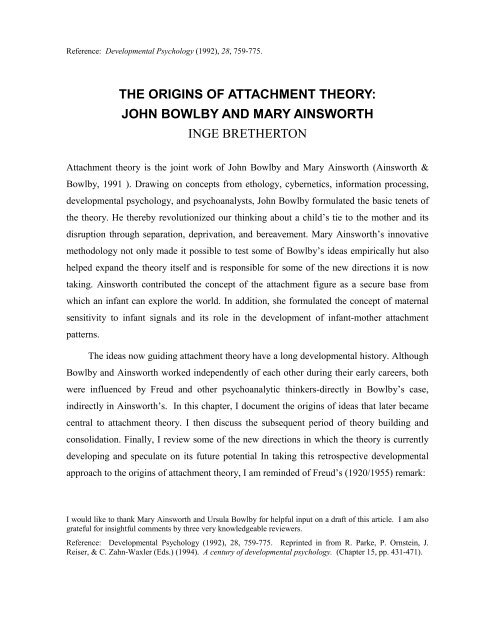 Reference: Developmental Psychology (1992), 28, 759-775.

THE ORIGINS OF ATTACHMENT THEORY:
JOHN BOWLBY AND MARY AINSWORTH
INGE BRETHERTON

Attachment theory is the joint work of John Bowlby and Mary Ainsworth (Ainsworth & Bowlby, 1991 ). Drawing on concepts from ethology, cybernetics, information processing, developmental psychology, and psychoanalysts, John Bowlby formulated the basic tenets of the theory. He thereby revolutionized our thinking about a child's tie to the mother and its disruption through separation, deprivation, and bereavement. Mary Ainsworth's innovative methodology not only made it possible to test some of Bowlby's ideas empirically hut also helped expand the theory itself and is responsible for some of the new directions it is now taking. Ainsworth contributed the concept of the attachment figure as a secure base from which an infant can explore the world. In addition, she formulated the concept of maternal sensitivity to infant signals and its role in the development of infant-mother attachment patterns.

The ideas now guiding attachment theory have a long developmental history. Although Bowlby and Ainsworth worked independently of each other during their early careers, both were influenced by Freud and other psychoanalytic thinkers-directly in Bowlby's case, indirectly in Ainsworth's. In this chapter, I document the origins of ideas that later became central to attachment theory. I then discuss the subsequent period of theory building and consolidation. Finally, I review some of the new directions in which the theory is currently developing and speculate on its future potential In taking this retrospective developmental approach to the origins of attachment theory, I am reminded of Freud's (1920/1955) remark:

I would like to thank Mary Ainsworth and Ursula Bowlby for helpful input on a draft of this article. I am also grateful for insightful comments by three very knowledgeable reviewers.

Reference: Developmental Psychology (1992), 28, 759-775. Reprinted in from R. Parke, P. Ornstein, J. Reiser, & C. Zahn-Waxler (Eds.) (1994). A century of developmental psychology. (Chapter 15, pp. 431-471).